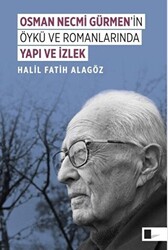 OSMAN NECMİ GÜRMEN'İN
ÖYKÜ VE ROMANLARINDA
YAPI VE İZLEK

HALİL FATİH ALAGÖZ